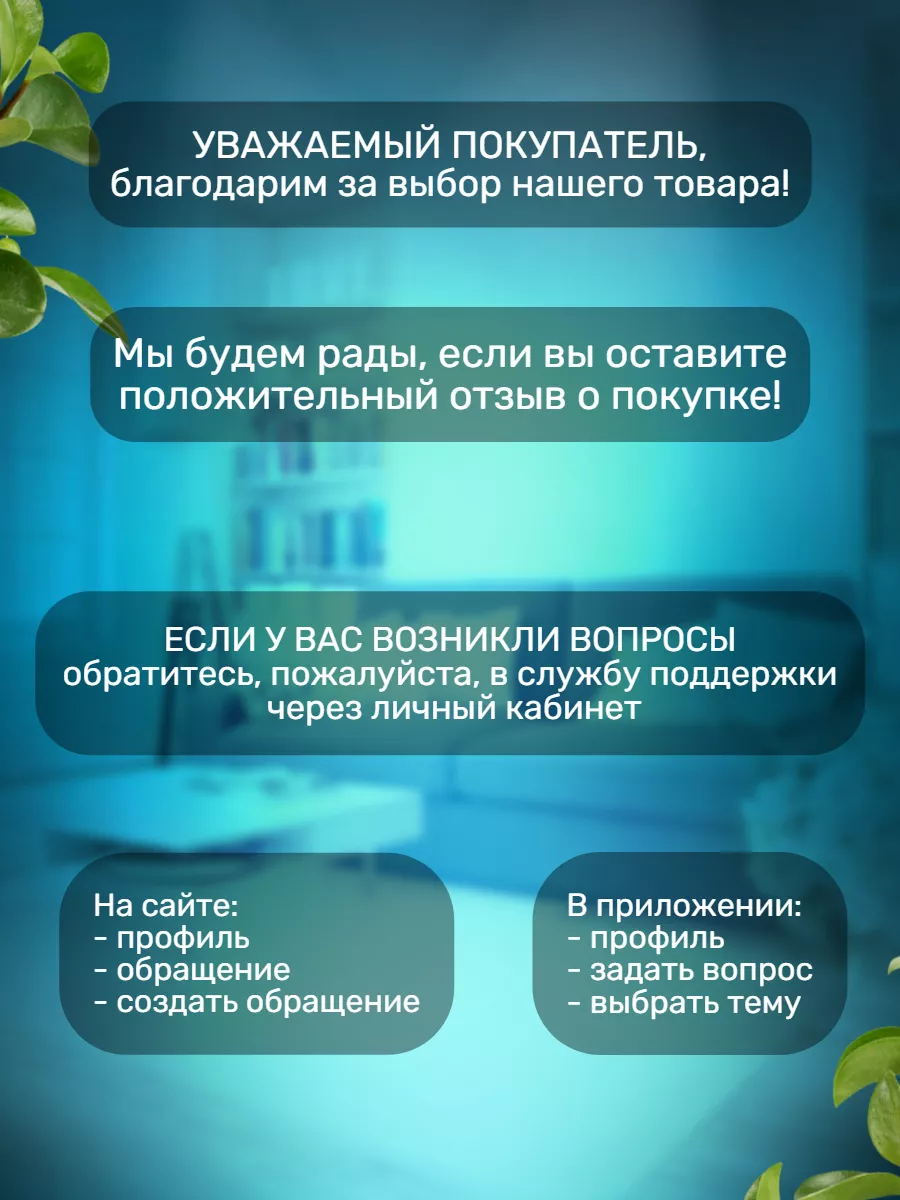 УВАЖАЕМЫЙ ПОКУПАТЕЛЬ,
благодарим за выбор нашего товара!

Мы будем рады, если вы оставите положительный отзыв о покупке!

ЕСЛИ У ВАС ВОЗНИКЛИ ВОПРОСЫ
обратитесь, пожалуйста, в службу поддержки через личный кабинет

На сайте:
- профиль
- обращение
- создать обращение

В приложении:
- профиль
- задать вопрос
- выбрать тему